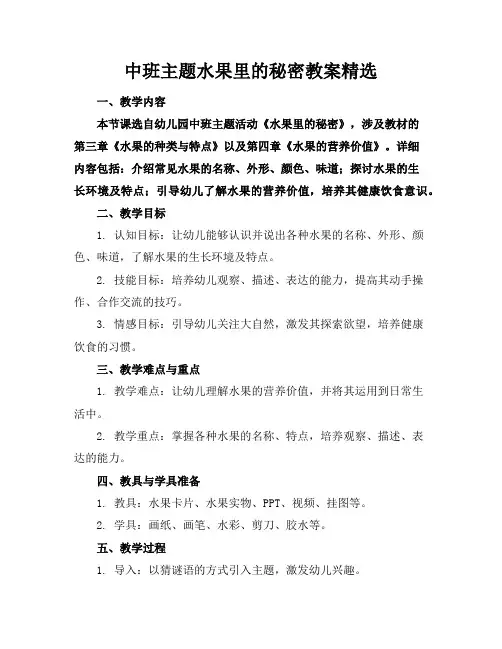 中班主题水果里的秘密教案精选

一、教学内容

本节课选自幼儿园中班主题活动《水果里的秘密》，涉及教材的第三章《水果的种类与特点》以及第四章《水果的营养价值》。详细内容包括：介绍常见水果的名称、外形、颜色、味道；探讨水果的生长环境及特点；引导幼儿了解水果的营养价值，培养其健康饮食意识。

二、教学目标

1. 认知目标：让幼儿能够认识并说出各种水果的名称、外形、颜色、味道，了解水果的生长环境及特点。

2. 技能目标：培养幼儿观察、描述、表达的能力，提高其动手操作、合作交流的技巧。

3. 情感目标：引导幼儿关注大自然，激发其探索欲望，培养健康饮食的习惯。

三、教学难点与重点

1. 教学难点：让幼儿理解水果的营养价值，并将其运用到日常生活中。

2. 教学重点：掌握各种水果的名称、特点，培养观察、描述、表达的能力。

四、教具与学具准备

1. 教具：水果卡片、水果实物、PPT、视频、挂图等。

2. 学具：画纸、画笔、水彩、剪刀、胶水等。

五、教学过程

1. 导入：以猜谜语的方式引入主题，激发幼儿兴趣。